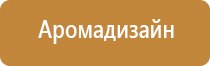 Аромадизайн